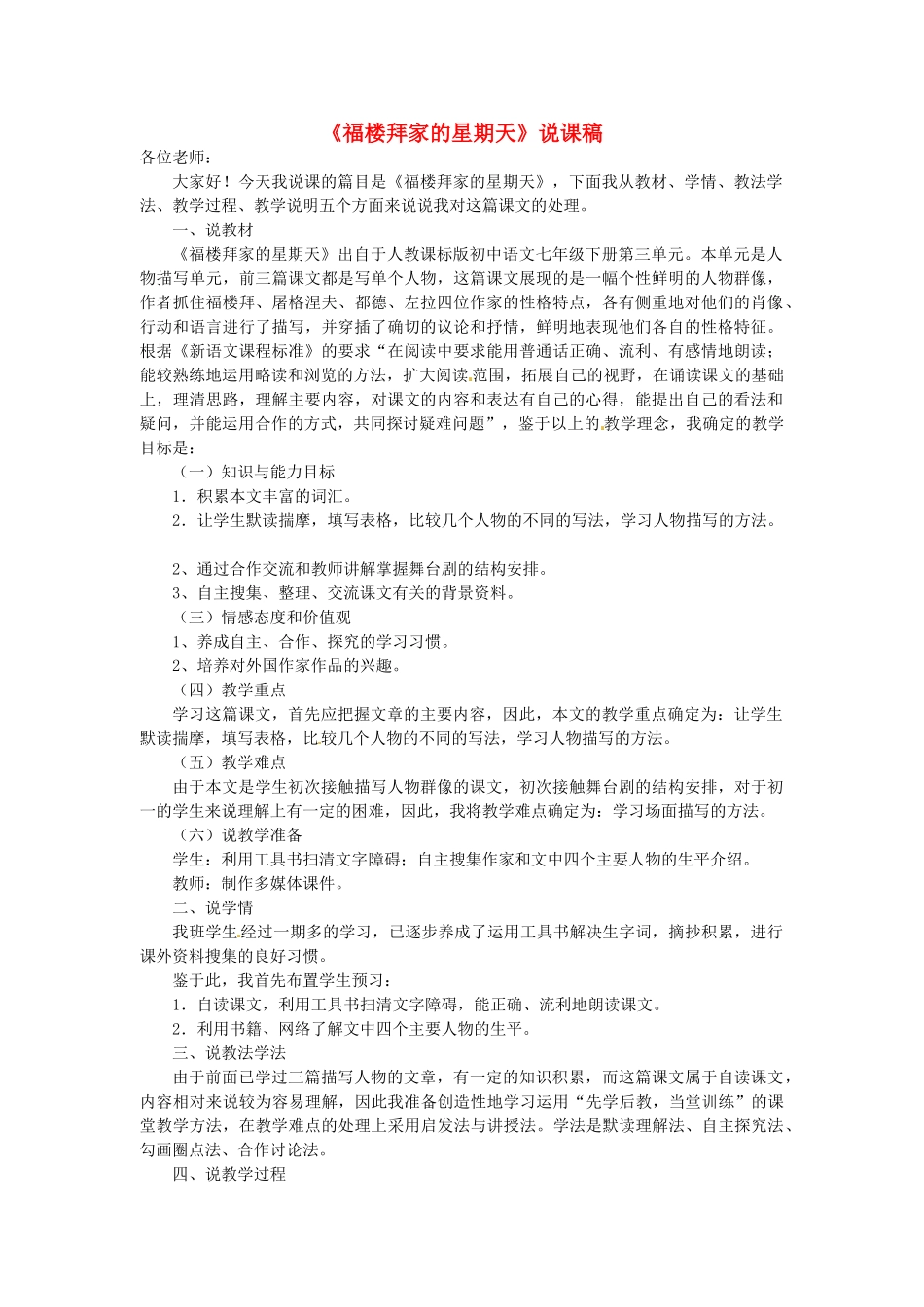 《福楼拜家的星期天》说课稿

各位老师：

大家好！今天我说课的篇目是《福楼拜家的星期天》，下面我从教材、学情、教法学法、教学过程、教学说明五个方面来说说我对这篇课文的处理。

一、说教材

《福楼拜家的星期天》出自于人教课标版初中语文七年级下册第三单元。本单元是人物描写单元，前三篇课文都是写单个人物，这篇课文展现的是一幅个性鲜明的人物群像，作者抓住福楼拜、屠格涅夫、都德、左拉四位作家的性格特点，各有侧重地对他们的肖像、行动和语言进行了描写，并穿插了确切的议论和抒情，鲜明地表现他们各自的性格特征。根据《新语文课程标准》的要求“在阅读中要求能用普通话正确、流利、有感情地朗读；能较熟练地运用略读和浏览的方法，扩大阅读范围，拓展自己的视野，在诵读课文的基础上，理清思路，理解主要内容，对课文的内容和表达有自己的心得，能提出自己的看法和疑问，并能运用合作的方式，共同探讨疑难问题”，鉴于以上的教学理念，我确定的教学目标是：

（一）知识与能力目标

1．积累本文丰富的词汇。

2．让学生默读揣摩，填写表格，比较几个人物的不同的写法，学习人物描写的方法。

2、通过合作交流和教师讲解掌握舞台剧的结构安排。

3、自主搜集、整理、交流课文有关的背景资料。

（三）情感态度和价值观

1、养成自主、合作、探究的学习习惯。

2、培养对外国作家作品的兴趣。

（四）教学重点

学习这篇课文，首先应把握文章的主要内容，因此，本文的教学重点确定为：让学生默读揣摩，填写表格，比较几个人物的不同的写法，学习人物描写的方法。

（五）教学难点

由于本文是学生初次接触描写人物群像的课文，初次接触舞台剧的结构安排，对于初一的学生来说理解上有一定的困难，因此，我将教学难点确定为：学习场面描写的方法。

（六）说教学准备

学生：利用工具书扫清文字障碍；自主搜集作家和文中四个主要人物的生平介绍。

教师：制作多媒体课件。

二、说学情

我班学生经过一期多的学习，已逐步养成了运用工具书解决生字词，摘抄积累，进行课外资料搜集的良好习惯。

鉴于此，我首先布置学生预习：

1．自读课文，利用工具书扫清文字障碍，能正确、流利地朗读课文。

2．利用书籍、网络了解文中四个主要人物的生平。

三、说教法学法

由于前面已学过三篇描写人物的文章，有一定的知识积累，而这篇课文属于自读课文，内容相对来说较为容易理解，因此我准备创造性地学习运用“先学后教，当堂训练”的课堂教学方法，在教学难点的处理上采用启发法与讲授法。学法是默读理解法、自主探究法、勾画圈点法、合作讨论法。

四、说教学过程